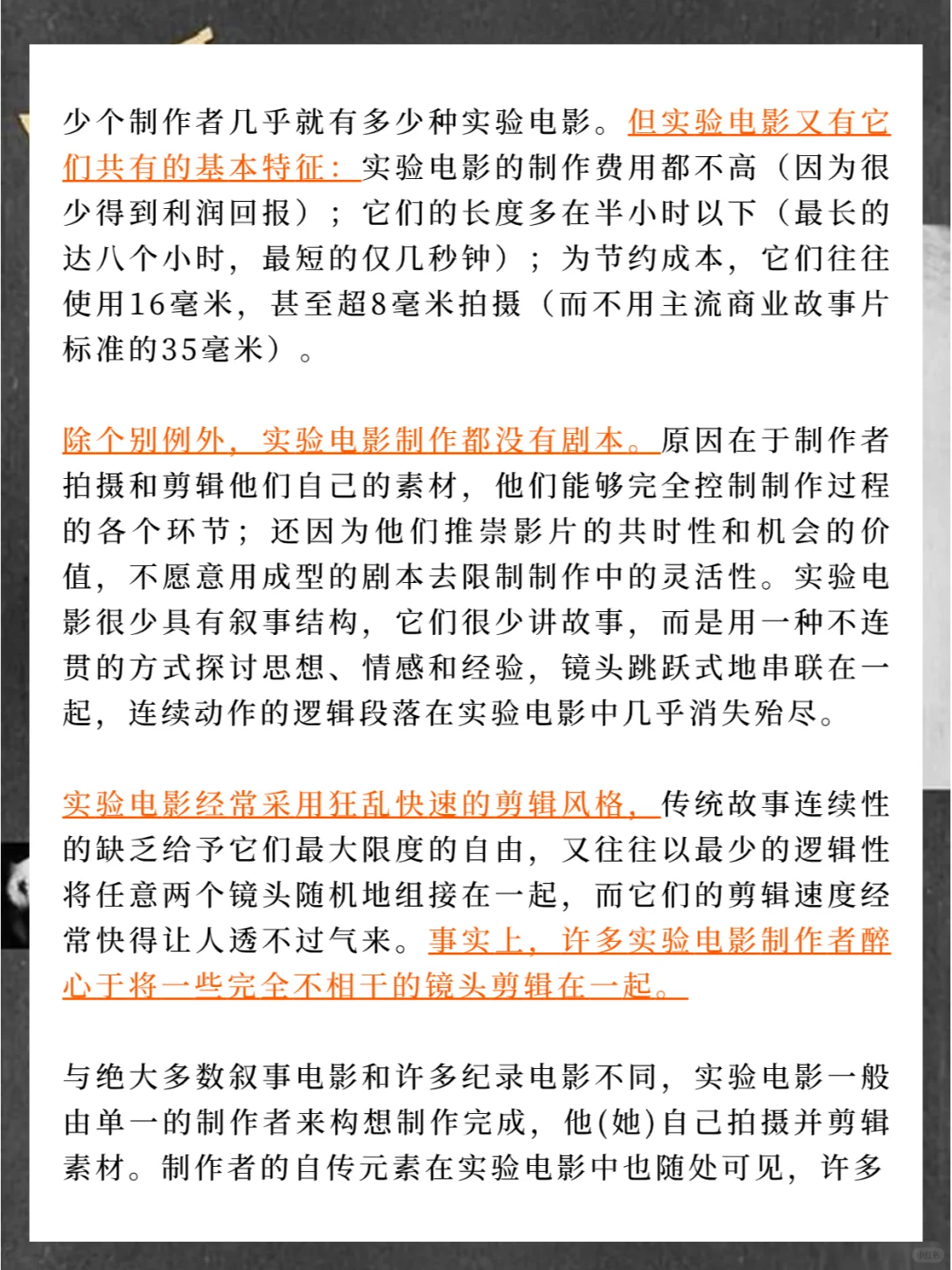 少个制作者几乎就有多少种实验电影。但实验电影又有它们共有的基本特征：实验电影的制作费用都不高（因为很少得到利润回报）；它们的长度多在半小时以下（最长的达八个小时，最短的仅几秒钟）；为节约成本，它们往往使用16毫米，甚至超8毫米拍摄（而不用主流商业故事片标准的35毫米）。

除个别例外，实验电影制作都没有剧本。原因在于制作者拍摄和剪辑他们自己的素材，他们能够完全控制制作过程的各个环节；还因为他们推崇影片的共时性和机会的价值，不愿意用成型的剧本去限制制作中的灵活性。实验电影很少具有叙事结构，它们很少讲故事，而是用一种不连贯的方式探讨思想、情感和经验，镜头跳跃式地串联在一起，连续动作的逻辑段落在实验电影中几乎消失殆尽。

实验电影经常采用狂乱快速的剪辑风格，传统故事连续性的缺乏给予它们最大限度的自由，又往往以最少的逻辑性将任意两个镜头随机地组接在一起，而它们的剪辑速度经常快得让人透不过气来。事实上，许多实验电影制作者醉心于将一些完全不相干的镜头剪辑在一起。

与绝大多数叙事电影和许多纪录电影不同，实验电影一般由单一的制作者来构想制作完成，他(她)自己拍摄并剪辑素材。制作者的自传元素在实验电影中也随处可见，许多